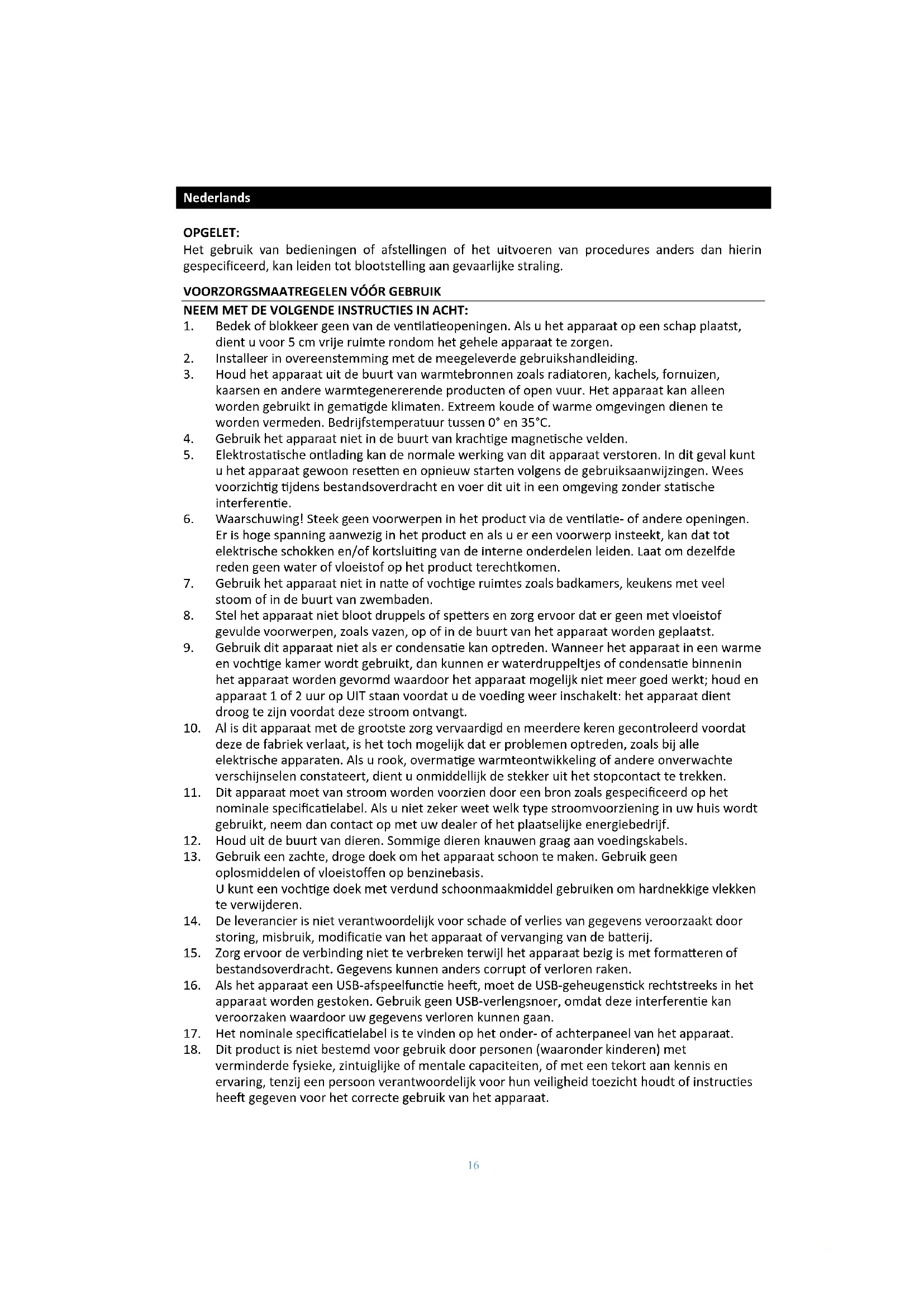 Nederlands

OPGELET:
Het gebruik van bedieningen of afstellingen of het uitvoeren van procedures anders dan hierin gespecificeerd, kan leiden tot blootstelling aan gevaarlijke straling.

VOORZORGSMAATREGELEN VÓÓR GEBRUIK
NEEM MET DE VOLGENDE INSTRUCTIES IN ACHT:
1. Bedek of blokkeer geen van de ventilatieopeningen. Als u het apparaat op een schap plaatst, dient u voor 5 cm vrije ruimte rondom het gehele apparaat te zorgen.
2. Installeer in overeenstemming met de meegeleverde gebruikshandleiding.
3. Houd het apparaat uit de buurt van warmtebronnen zoals radiatoren, kachels, fornuizen, kaarsen en andere warmtegenererende producten of open vuur. Het apparaat kan alleen worden gebruikt in gematigde klimaten. Extreem koude of warme omgevingen dienen te worden vermeden. Bedrijfstemperatuur tussen 0° en 35°C.
4. Gebruik het apparaat niet in de buurt van krachtige magnetische velden.
5. Elektrostatische ontlading kan de normale werking van dit apparaat verstoren. In dit geval kunt u het apparaat gewoon resetten en opnieuw starten volgens de gebruiksaanwijzingen. Wees voorzichtig tijdens bestandsoverdracht en voer dit uit in een omgeving zonder statische interferentie.
6. Waarschuwing! Steek geen voorwerpen in het product via de ventilatie- of andere openingen. Er is hoge spanning aanwezig in het product en als u er een voorwerp insteekt, kan dat tot elektrische schokken en/of kortsluiting van de interne onderdelen leiden. Laat om dezelfde reden geen water of vloeistof op het product terechtkomen.
7. Gebruik het apparaat niet in natte of vochtige ruimtes zoals badkamers, keukens met veel stoom of in de buurt van zwembaden.
8. Stel het apparaat niet bloot druppels of spetters en zorg ervoor dat er geen met vloeistof gevulde voorwerpen, zoals vazen, op of in de buurt van het apparaat worden geplaatst.
9. Gebruik dit apparaat niet als er condensatie kan optreden. Wanneer het apparaat in een warme en vochtige kamer wordt gebruikt, dan kunnen er waterdruppeltjes of condensatie binnenin het apparaat worden gevormd waardoor het apparaat mogelijk niet meer goed werkt; houd en apparaat 1 of 2 uur op UIT staan voordat u de voeding weer inschakelt: het apparaat dient droog te zijn voordat deze stroom ontvangt.
10. Al is dit apparaat met de grootste zorg vervaardigd en meerdere keren gecontroleerd voordat deze de fabriek verlaat, is het toch mogelijk dat er problemen optreden, zoals bij alle elektrische apparaten. Als u rook, overmatige warmteontwikkeling of andere onverwachte verschijnselen constateert, dient u onmiddellijk de stekker uit het stopcontact te trekken.
11. Dit apparaat moet van stroom worden voorzien door een bron zoals gespecificeerd op het nominale specificatielabel. Als u niet zeker weet welk type stroomvoorziening in uw huis wordt gebruikt, neem dan contact op met uw dealer of het plaatselijke energiebedrijf.
12. Houd uit de buurt van dieren. Sommige dieren knauwen graag aan voedingskabels.
13. Gebruik een zachte, droge doek om het apparaat schoon te maken. Gebruik geen oplosmiddelen of vloeistoffen op benzinebasis.
U kunt een vochtige doek met verdund schoonmaakmiddel gebruiken om hardnekkige vlekken te verwijderen.
14. De leverancier is niet verantwoordelijk voor schade of verlies van gegevens veroorzaakt door storing, misbruik, modificatie van het apparaat of vervanging van de batterij.
15. Zorg ervoor de verbinding niet te verbreken terwijl het apparaat bezig is met formatteren of bestandsoverdracht. Gegevens kunnen anders corrupt of verloren raken.
16. Als het apparaat een USB-afspeelfunctie heeft, moet de USB-geheugenstick rechtstreeks in het apparaat worden gestoken. Gebruik geen USB-verlengsnoer, omdat deze interferentie kan veroorzaken waardoor uw gegevens verloren kunnen gaan.
17. Het nominale specificatielabel is te vinden op het onder- of achterpaneel van het apparaat.
18. Dit product is niet bestemd voor gebruik door personen (waaronder kinderen) met verminderde fysieke, zintuiglijke of mentale capaciteiten, of met een tekort aan kennis en ervaring, tenzij een persoon verantwoordelijk voor hun veiligheid toezicht houdt of instructies heeft gegeven voor het correcte gebruik van het apparaat.

16